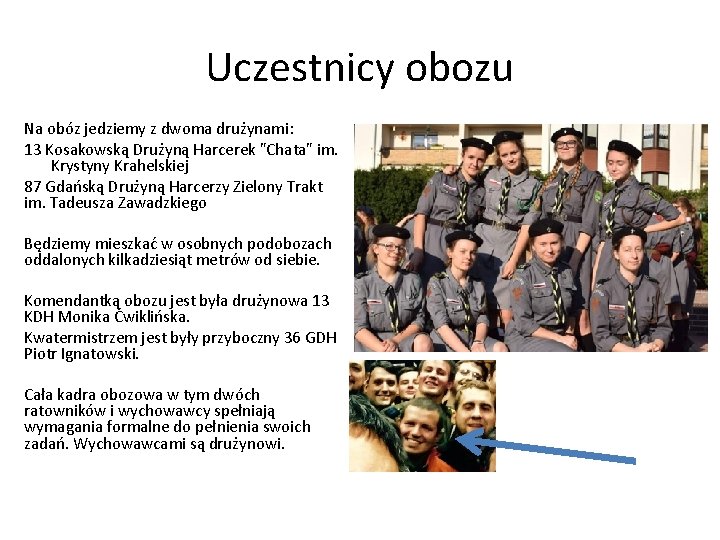 Uczestnicy obozu

Na obóz jedziemy z dwoma drużynami:

13 Kosakowską Drużyną Harcerek "Chata" im. Krystyny Krahelskiej

87 Gdańską Drużyną Harcerzy Zielony Trakt im. Tadeusza Zawadzkiego

Będziemy mieszkać w osobnych podobozach oddalonych kilkadziesiąt metrów od siebie.

Komendantką obozu jest była drużynowa 13 KDH Monika Ćwiklińska.

Kwatermistrzem jest były przyboczny 36 GDH Piotr Ignatowski.

Cała kadra obozowa w tym dwóch ratowników i wychowawcy spełniają wymagania formalne do pełnienia swoich zadań. Wychowawcami są drużynowi.